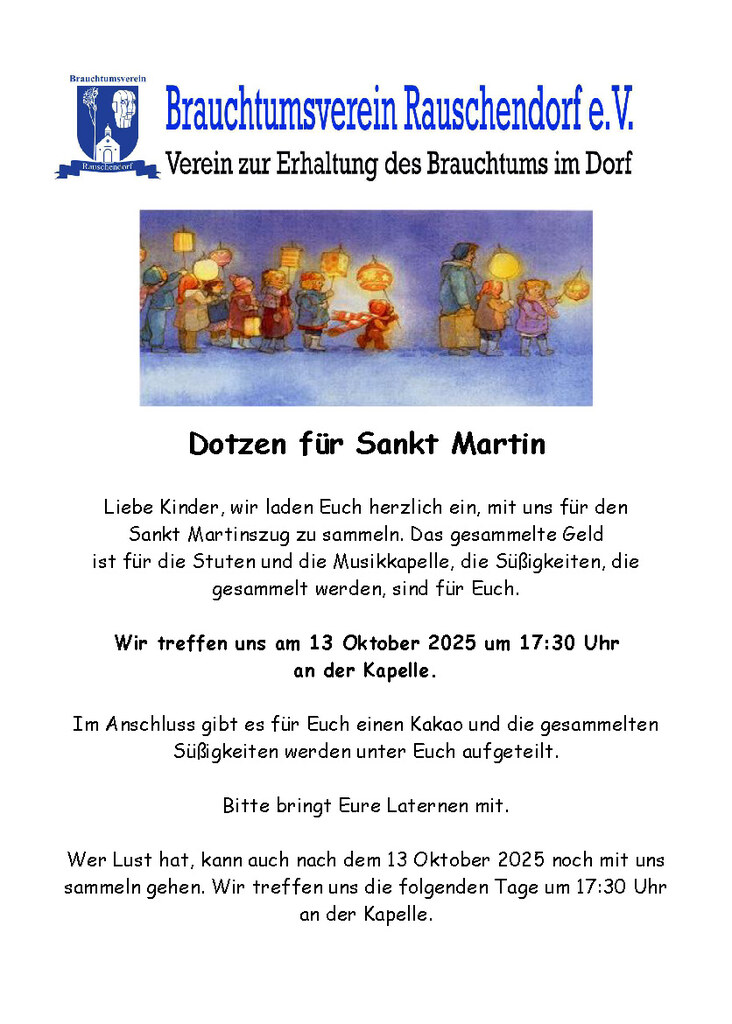 Brauchtumsverein

Rauschendorf

Brauchtumsverein Rauschendorf e.V.

Verein zur Erhaltung des Brauchtums im Dorf

Dotzen für Sankt Martin

Liebe Kinder, wir laden Euch herzlich ein, mit uns für den Sankt Martinszug zu sammeln. Das gesammelte Geld ist für die Stuten und die Musikkapelle, die Süßigkeiten, die gesammelt werden, sind für Euch.

Wir treffen uns am 13 Oktober 2025 um 17:30 Uhr an der Kapelle.

Im Anschluss gibt es für Euch einen Kakao und die gesammelten Süßigkeiten werden unter Euch aufgeteilt.

Bitte bringt Eure Laternen mit.

Wer Lust hat, kann auch nach dem 13 Oktober 2025 noch mit uns sammeln gehen. Wir treffen uns die folgenden Tage um 17:30 Uhr an der Kapelle.